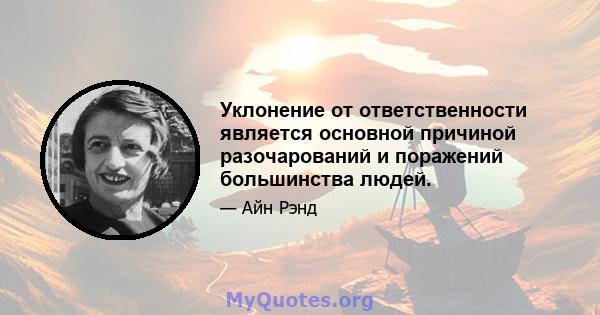 Уклонение от ответственности является основной причиной разочарований и поражений большинства людей.

— Айн Рэнд

MyQuotes.org